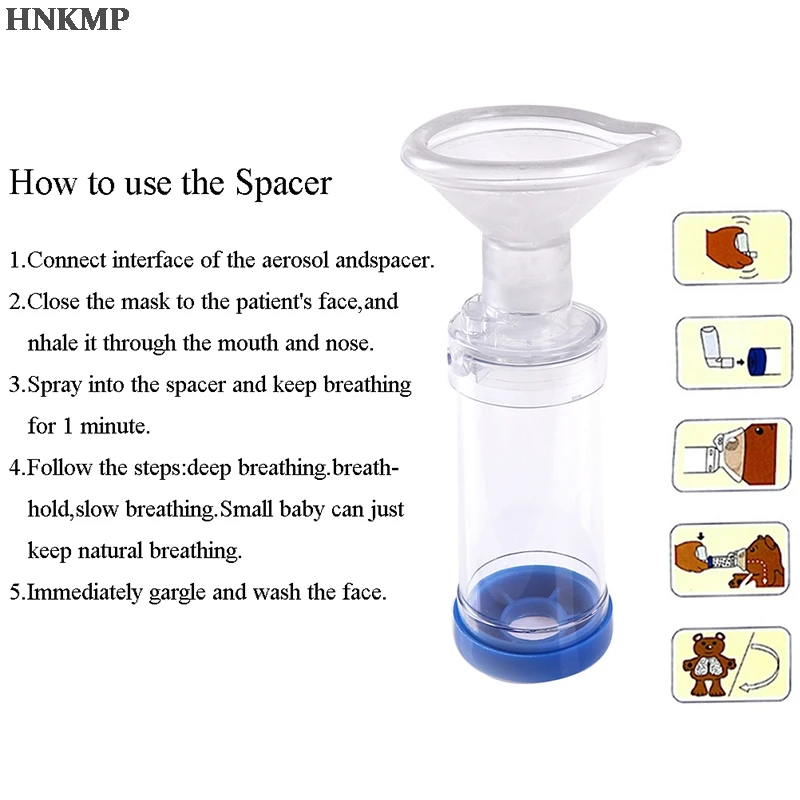 HNKMP

How to use the Spacer

1.Connect interface of the aerosol andspacer.

2.Close the mask to the patient's face,and nhale it through the mouth and nose.

3.Spray into the spacer and keep breathing for 1 minute.

4.Follow the steps:deep breathing.breath-hold,slow breathing.Small baby can just keep natural breathing.

5.Immediately gargle and wash the face.